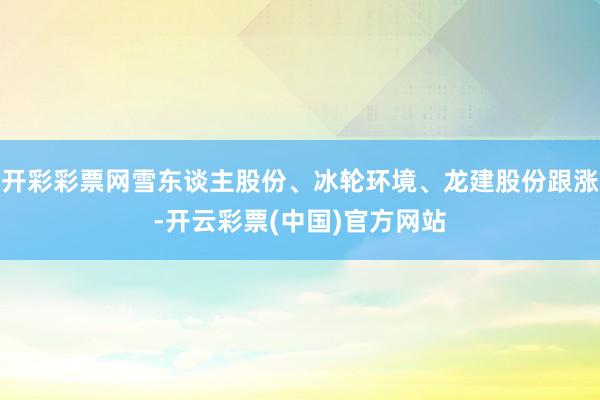 开彩彩票网雪东谈主股份、冰轮环境、龙建股份跟涨-开云彩票(中国)官方网站